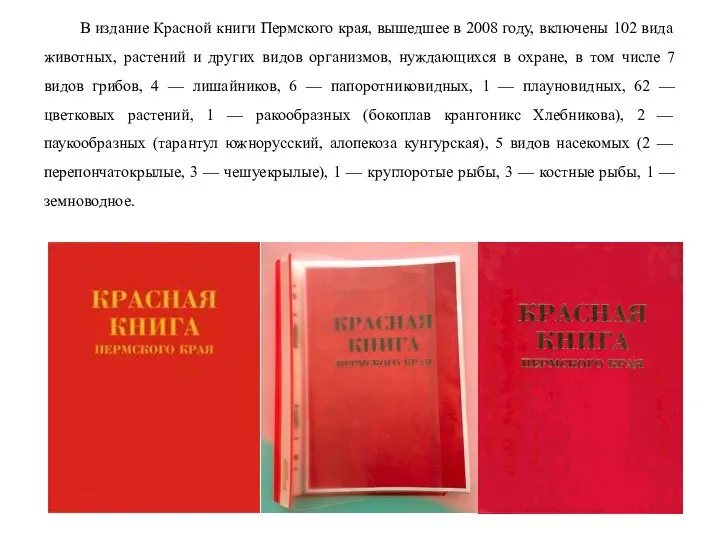 В издание Красной книги Пермского края, вышедшее в 2008 году, включены 102 вида животных, растений и других видов организмов, нуждающихся в охране, в том числе 7 видов грибов, 4 — лишайников, 6 — папоротниковидных, 1 — плауновидных, 62 — цветковых растений, 1 — ракообразных (бокоплав крангоникс Хлебникова), 2 — паукообразных (тарантул южнорусский, алопекоза кунгурская), 5 видов насекомых (2 — перепончатокрылые, 3 — чешуекрылые), 1 — круглоротые рыбы, 3 — костные рыбы, 1 — земноводное.

КРАСНАЯ КНИГА ПЕРМСКОГО КРАЯ

КРАСНАЯ КНИГА ПЕРМСКОГО КРАЯ

КРАСНАЯ КНИГА ПЕРМСКОГО КРАЯ